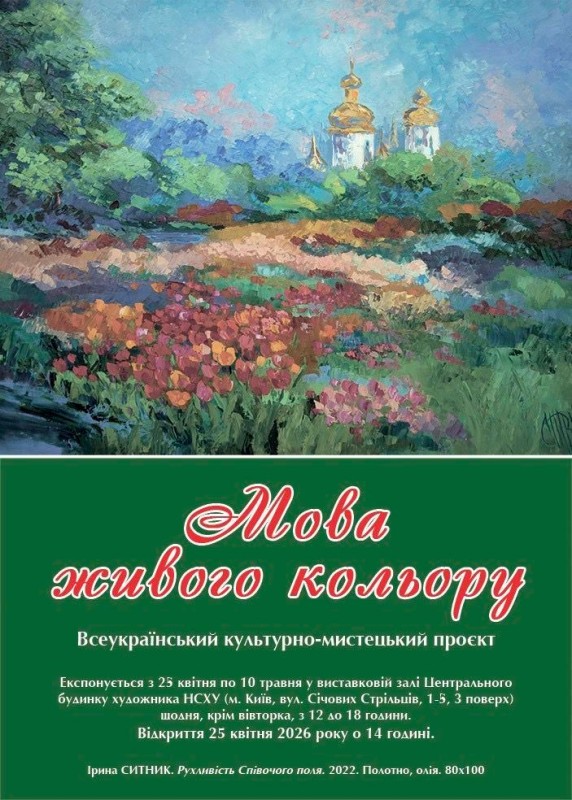 Мова живого кольору

Всеукраїнський культурно-мистецький проєкт

Експонується з 25 квітня по 10 травня у виставковій залі Центрального будинку художника НСХУ (м. Київ, вул. Січових Стрільців, 1-5, 3 поверх) щодня, крім вівторка, з 12 до 18 години.
Відкриття 25 квітня 2026 року о 14 годині.

Ірина СИТНИК. Рухливість Співочого поля. 2022. Полотно, олія. 80х100